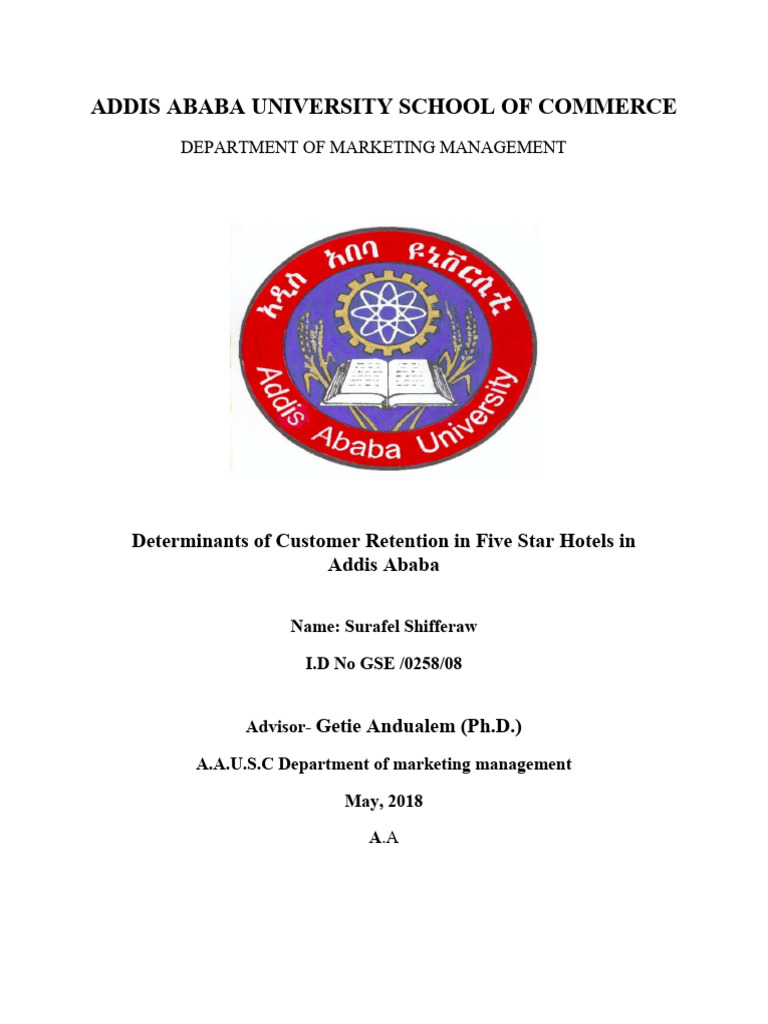 ADDIS ABABA UNIVERSITY SCHOOL OF COMMERCE

DEPARTMENT OF MARKETING MANAGEMENT

አዲስ አበባ ዩኒቨርሲቲ

Addis Ababa University

Determinants of Customer Retention in Five Star Hotels in Addis Ababa

Name: Surafel Shifferaw

I.D No GSE /0258/08

Advisor- Getie Andualem (Ph.D.)

A.A.U.S.C Department of marketing management

May, 2018

A.A